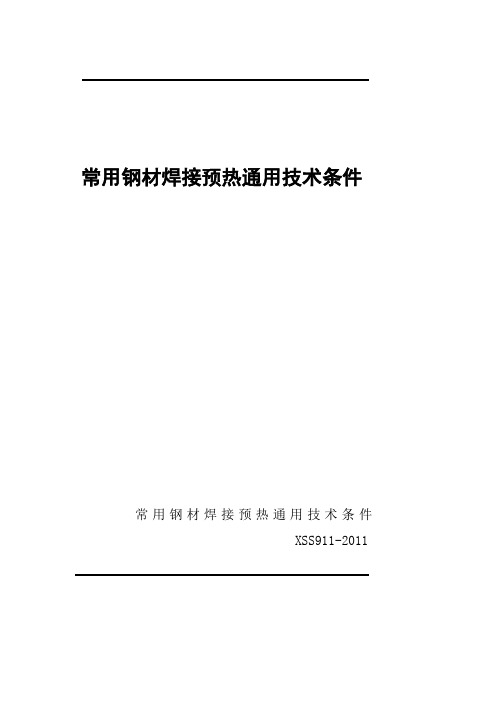 常用钢材焊接预热通用技术条件

常用钢材焊接预热通用技术条件

XSS911-2011